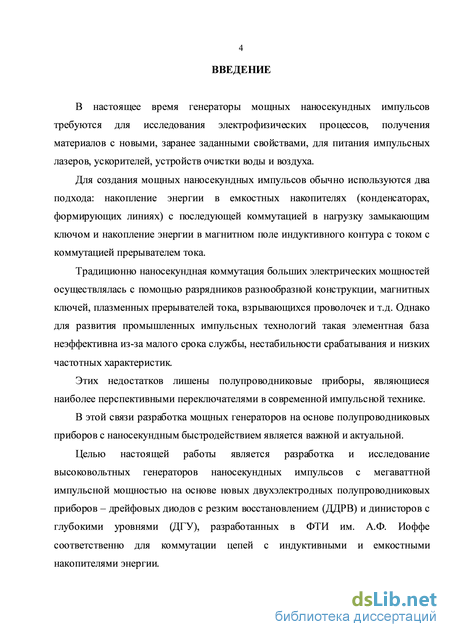 4

ВВЕДЕНИЕ

В настоящее время генераторы мощных наносекундных импульсов требуются для исследования электрофизических процессов, получения материалов с новыми, заранее заданными свойствами, для питания импульсных лазеров, ускорителей, устройств очистки воды и воздуха.

Для создания мощных наносекундных импульсов обычно используются два подхода: накопление энергии в емкостных накопителях (конденсаторах, формирующих линиях) с последующей коммутацией в нагрузку замыкающим ключом и накопление энергии в магнитном поле индуктивного контура с током с коммутацией прерывателем тока.

Традиционно наносекундная коммутация больших электрических мощностей осуществлялась с помощью разрядников разнообразной конструкции, магнитных ключей, плазменных прерывателей тока, взрывающихся проволочек и т.д. Однако для развития промышленных импульсных технологий такая элементная база неэффективна из-за малого срока службы, нестабильности срабатывания и низких частотных характеристик.

Этих недостатков лишены полупроводниковые приборы, являющиеся наиболее перспективными переключателями в современной импульсной технике.

В этой связи разработка мощных генераторов на основе полупроводниковых приборов с наносекундным быстродействием является важной и актуальной.

Целью настоящей работы является разработка и исследование высоковольтных генераторов наносекундных импульсов с мегаваттной импульсной мощностью на основе новых двухэлектродных полупроводниковых приборов – дрейфовых диодов с резким восстановлением (ДДРВ) и динисторов с глубокими уровнями (ДГУ), разработанных в ФТИ им. А.Ф. Иоффе соответственно для коммутации цепей с индуктивными и емкостными накопителями энергии.

dsLib.net
библиотека диссертаций